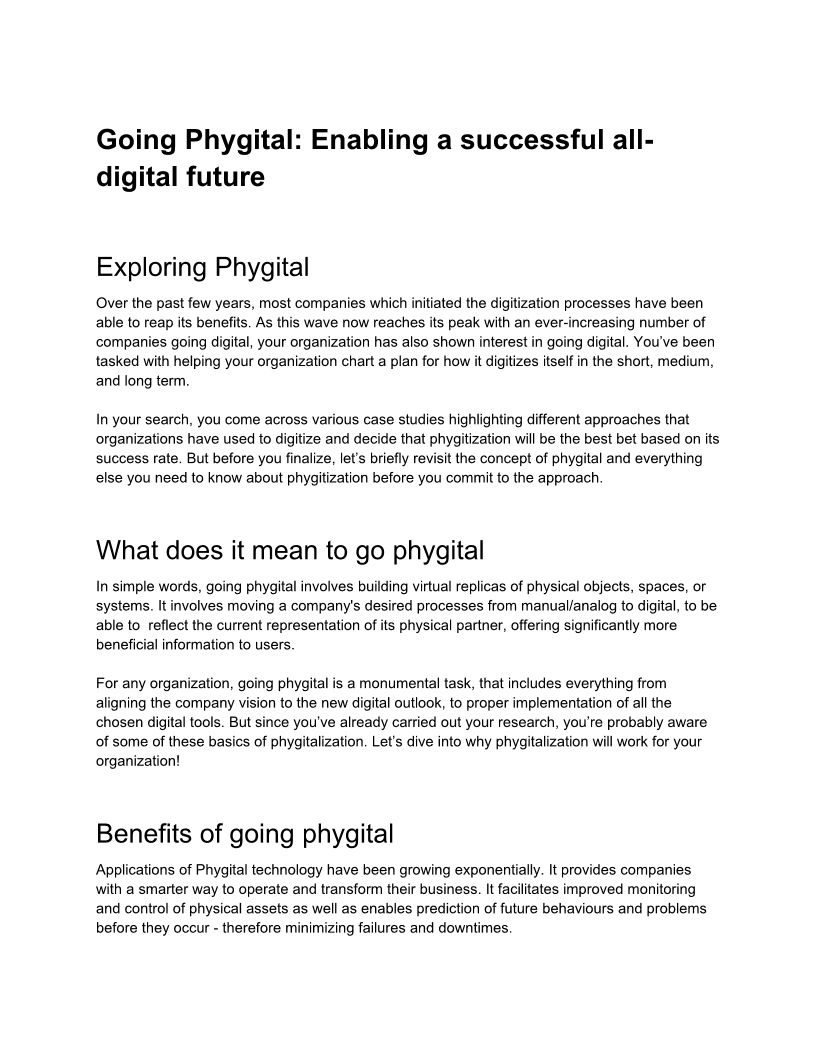 Going Phygital: Enabling a successful all-digital future

Exploring Phygital

Over the past few years, most companies which initiated the digitization processes have been able to reap its benefits. As this wave now reaches its peak with an ever-increasing number of companies going digital, your organization has also shown interest in going digital. You've been tasked with helping your organization chart a plan for how it digitizes itself in the short, medium, and long term.

In your search, you come across various case studies highlighting different approaches that organizations have used to digitize and decide that phygitization will be the best bet based on its success rate. But before you finalize, let's briefly revisit the concept of phygital and everything else you need to know about phygitization before you commit to the approach.

What does it mean to go phygital

In simple words, going phygital involves building virtual replicas of physical objects, spaces, or systems. It involves moving a company's desired processes from manual/analog to digital, to be able to reflect the current representation of its physical partner, offering significantly more beneficial information to users.

For any organization, going phygital is a monumental task, that includes everything from aligning the company vision to the new digital outlook, to proper implementation of all the chosen digital tools. But since you've already carried out your research, you're probably aware of some of these basics of phygitalization. Let's dive into why phygitalization will work for your organization!

Benefits of going phygital

Applications of Phygital technology have been growing exponentially. It provides companies with a smarter way to operate and transform their business. It facilitates improved monitoring and control of physical assets as well as enables prediction of future behaviours and problems before they occur - therefore minimizing failures and downtimes.